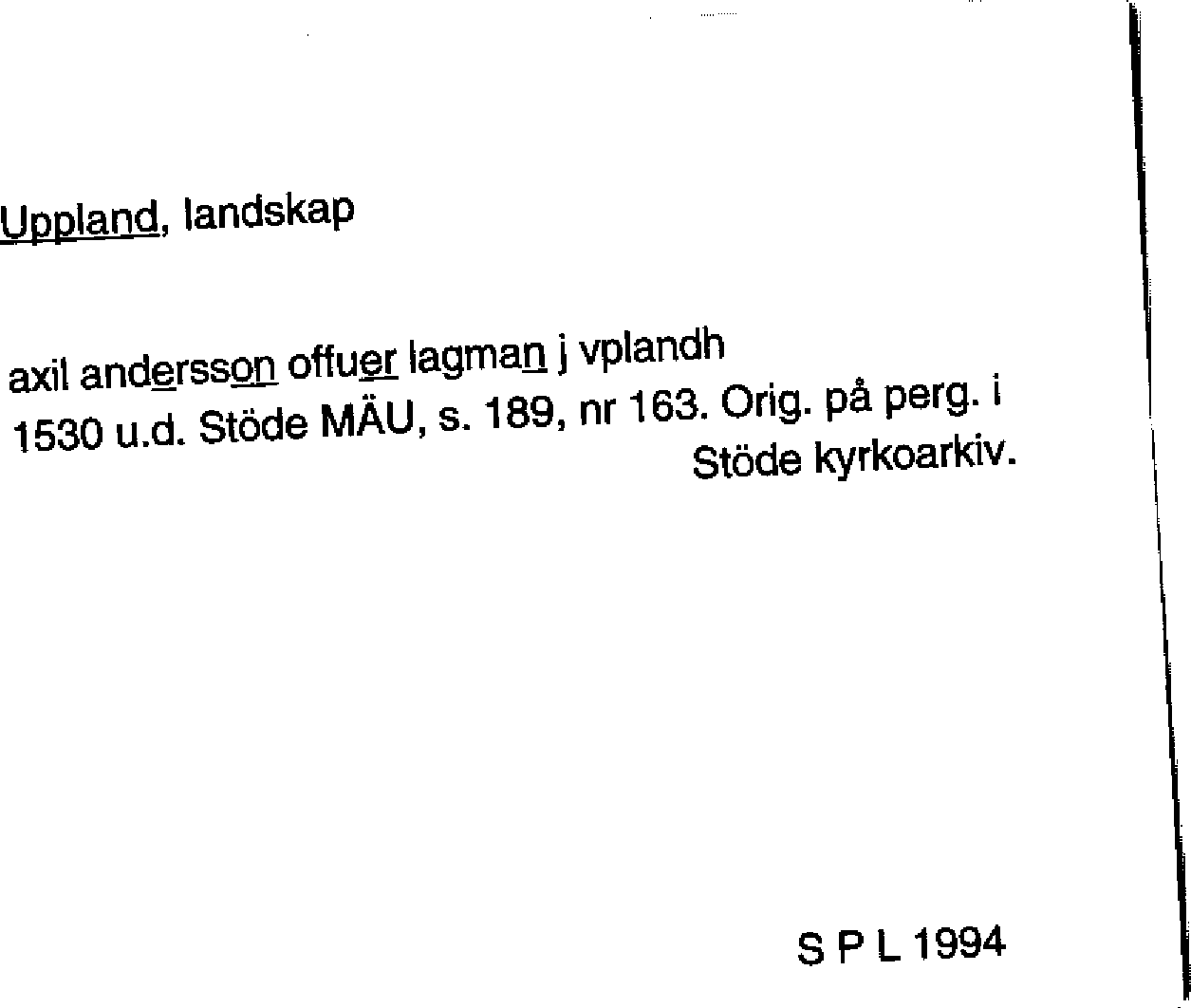 Uppland, landskap

axil andersson offuer lagman j vplandh
1530 u.d. Stöde MÄU, s. 189, nr 163. Orig. på perg. i Stöde kyrkoarkiv.

S P L 1994